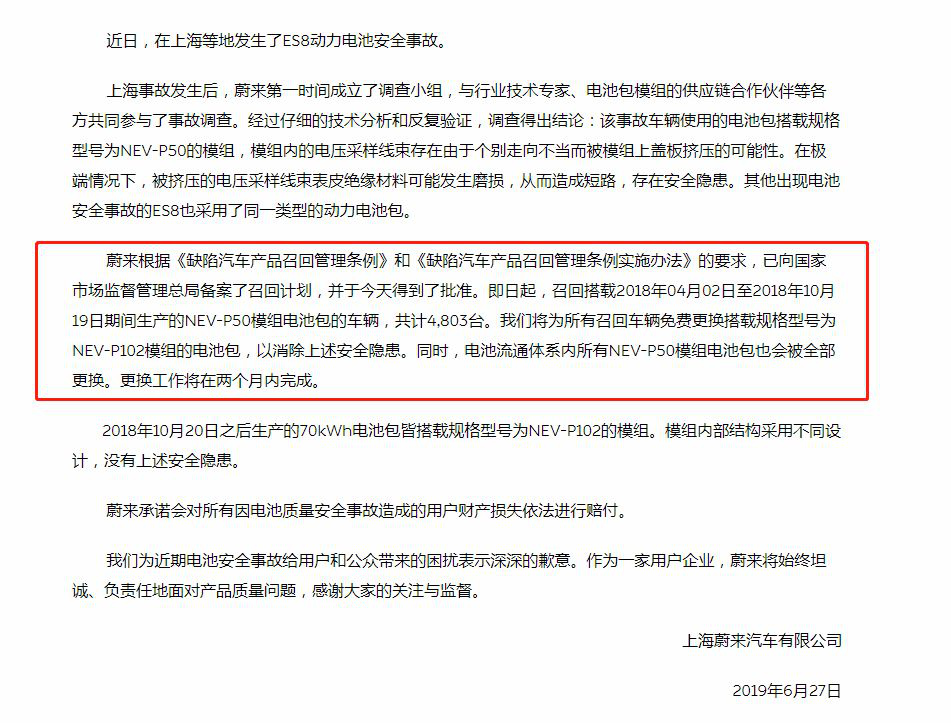 近日，在上海等地发生了ES8动力电池安全事故。

上海事故发生后，蔚来第一时间成立了调查小组，与行业技术专家、电池包模组的供应链合作伙伴等各方共同参与了事故调查。经过仔细的技术分析和反复验证，调查得出结论：该事故车辆使用的电池包搭载规格型号为NEV-P50的模组，模组内的电压采样线束存在由于个别走向不当而被模组上盖板挤压的可能性。在极端情况下，被挤压的电压采样线束表皮绝缘材料可能发生磨损，从而造成短路，存在安全隐患。其他出现电池安全事故的ES8也采用了同一类型的动力电池包。

蔚来根据《缺陷汽车产品召回管理条例》和《缺陷汽车产品召回管理条例实施办法》的要求，已向国家市场监督管理总局备案了召回计划，并于今天得到了批准。即日起，召回搭载2018年04月02日至2018年10月19日期间生产的NEV-P50模组电池包的车辆，共计4,803台。我们将为所有召回车辆免费更换搭载规格型号为NEV-P102模组的电池包，以消除上述安全隐患。同时，电池流通体系内所有NEV-P50模组电池包也会被全部更换。更换工作将在两个月内完成。

2018年10月20日之后生产的70kWh电池包皆搭载规格型号为NEV-P102的模组。模组内部结构采用不同设计，没有上述安全隐患。

蔚来承诺会对所有因电池质量安全事故造成的用户财产损失依法进行赔付。

我们为近期电池安全事故给用户和公众带来的困扰表示深深的歉意。作为一家用户企业，蔚来将始终坦诚、负责任地面对产品质量问题，感谢大家的关注与监督。

上海蔚来汽车有限公司

2019年6月27日